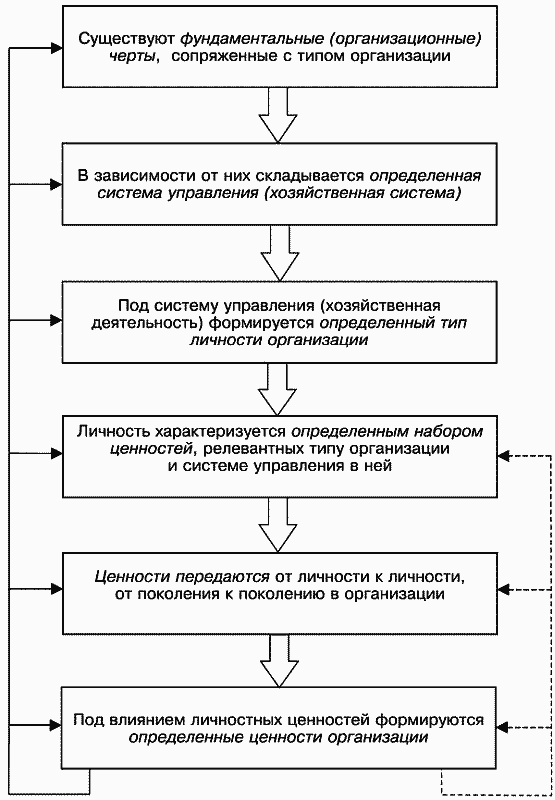 Существуют фундаментальные (организационные) черты, сопряженные с типом организации

В зависимости от них складывается определенная система управления (хозяйственная система)

Под систему управления (хозяйственная деятельность) формируется определенный тип личности организации

Личность характеризуется определенным набором ценностей, релевантных типу организации и системе управления в ней

Ценности передаются от личности к личности, от поколения к поколению в организации

Под влиянием личностных ценностей формируются определенные ценности организации